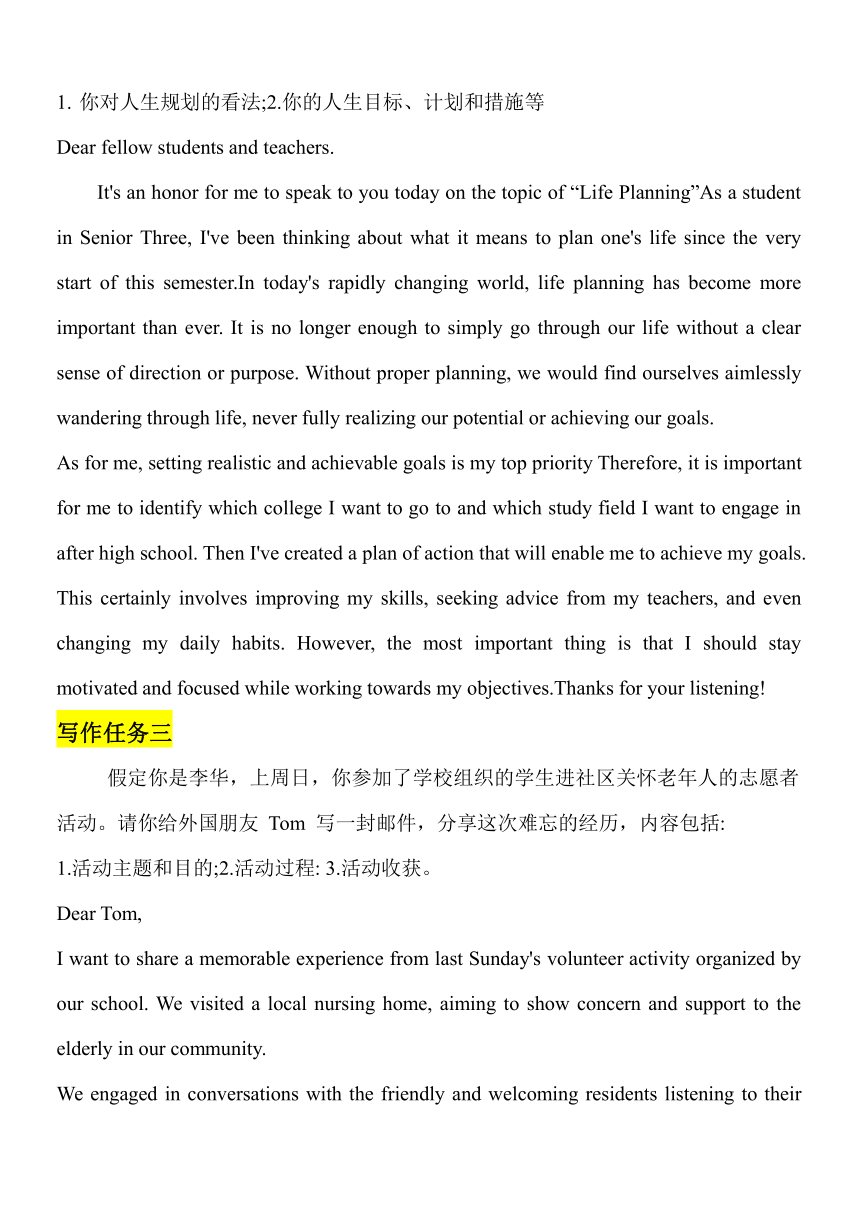 1. 你对人生规划的看法;2.你的人生目标、计划和措施等

Dear fellow students and teachers.

It's an honor for me to speak to you today on the topic of “Life Planning”As a student in Senior Three, I've been thinking about what it means to plan one's life since the very start of this semester.In today's rapidly changing world, life planning has become more important than ever. It is no longer enough to simply go through our life without a clear sense of direction or purpose. Without proper planning, we would find ourselves aimlessly wandering through life, never fully realizing our potential or achieving our goals.

As for me, setting realistic and achievable goals is my top priority Therefore, it is important for me to identify which college I want to go to and which study field I want to engage in after high school. Then I've created a plan of action that will enable me to achieve my goals. This certainly involves improving my skills, seeking advice from my teachers, and even changing my daily habits. However, the most important thing is that I should stay motivated and focused while working towards my objectives.Thanks for your listening!

写作任务三

假定你是李华，上周日，你参加了学校组织的学生进社区关怀老年人的志愿者活动。请你给外国朋友 Tom 写一封邮件，分享这次难忘的经历，内容包括:

1.活动主题和目的;2.活动过程: 3.活动收获。

Dear Tom,

I want to share a memorable experience from last Sunday's volunteer activity organized by our school. We visited a local nursing home, aiming to show concern and support to the elderly in our community.

We engaged in conversations with the friendly and welcoming residents listening to their